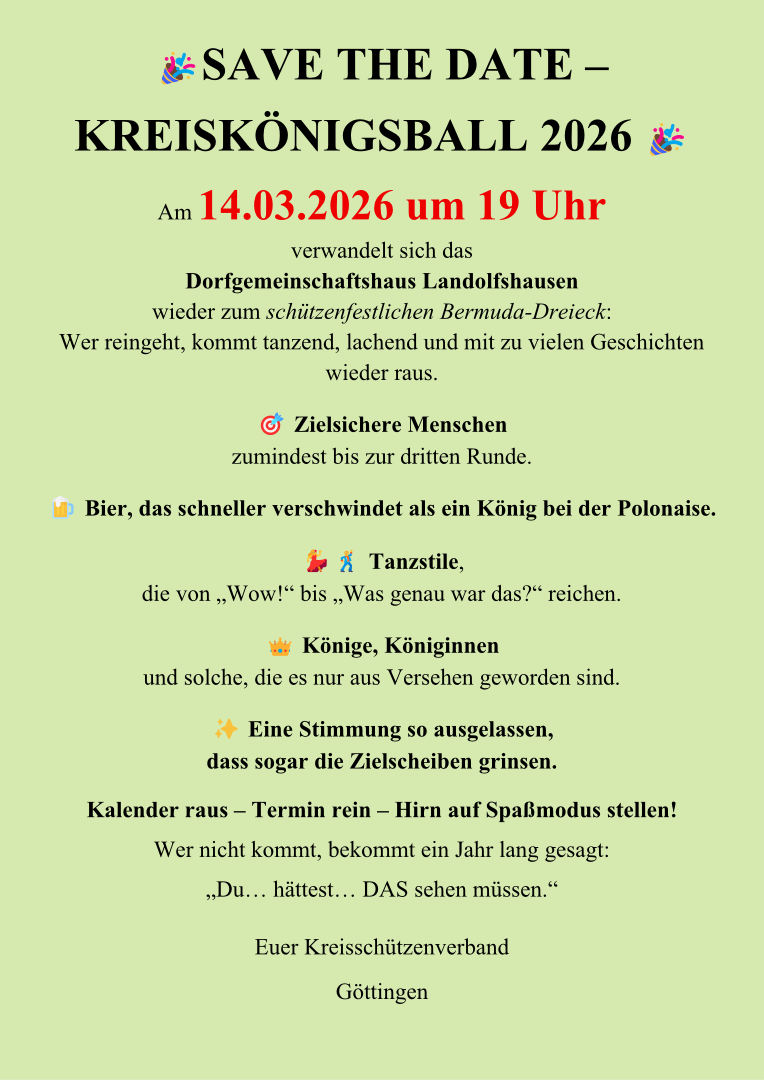 🎉SAVE THE DATE – KREISKÖNIGSBALL 2026 🎉

Am 14.03.2026 um 19 Uhr

verwandelt sich das
Dorfgemeinschaftshaus Landolfshausen
wieder zum schützenfestlichen Bermuda-Dreieck:
Wer reingeht, kommt tanzend, lachend und mit zu vielen Geschichten wieder raus.

🎯 Zielsichere Menschen
zumindest bis zur dritten Runde.

🍺 Bier, das schneller verschwindet als ein König bei der Polonaise.

💃🕺 Tanzstile,
die von „Wow!“ bis „Was genau war das?“ reichen.

👑 Könige, Königinnen
und solche, die es nur aus Versehen geworden sind.

✨ Eine Stimmung so ausgelassen,
dass sogar die Zielscheiben grinsen.

Kalender raus – Termin rein – Hirn auf Spaßmodus stellen!

Wer nicht kommt, bekommt ein Jahr lang gesagt:

„Du… hättest… DAS sehen müssen.“

Euer Kreisschützenverband

Göttingen